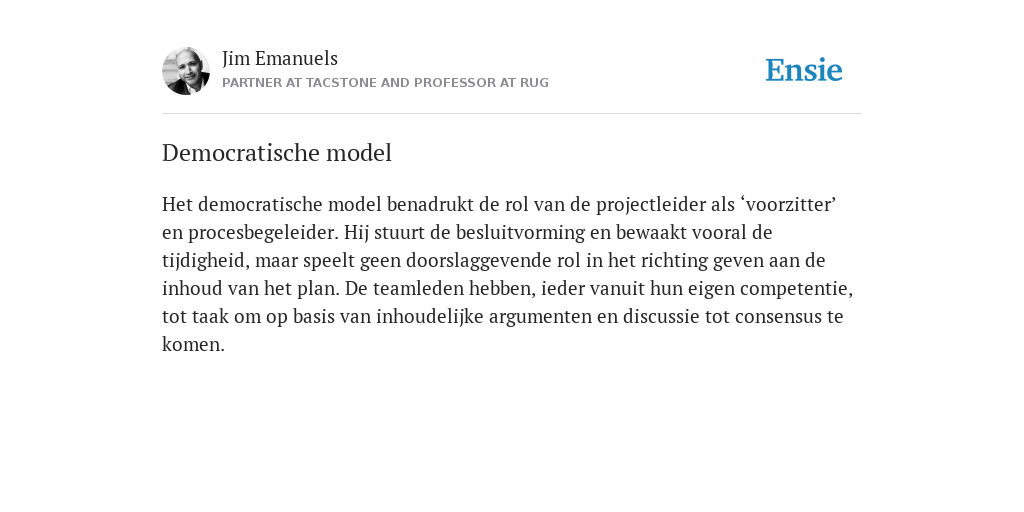 Jim Emanuels
PARTNER AT TACSTONE AND PROFESSOR AT RUG

Ensie

Democratische model

Het democratische model benadrukt de rol van de projectleider als ‘voorzitter’ en procesbegeleider. Hij stuurt de besluitvorming en bewaakt vooral de tijdigheid, maar speelt geen doorslaggevende rol in het richting geven aan de inhoud van het plan. De teamleden hebben, ieder vanuit hun eigen competentie, tot taak om op basis van inhoudelijke argumenten en discussie tot consensus te komen.